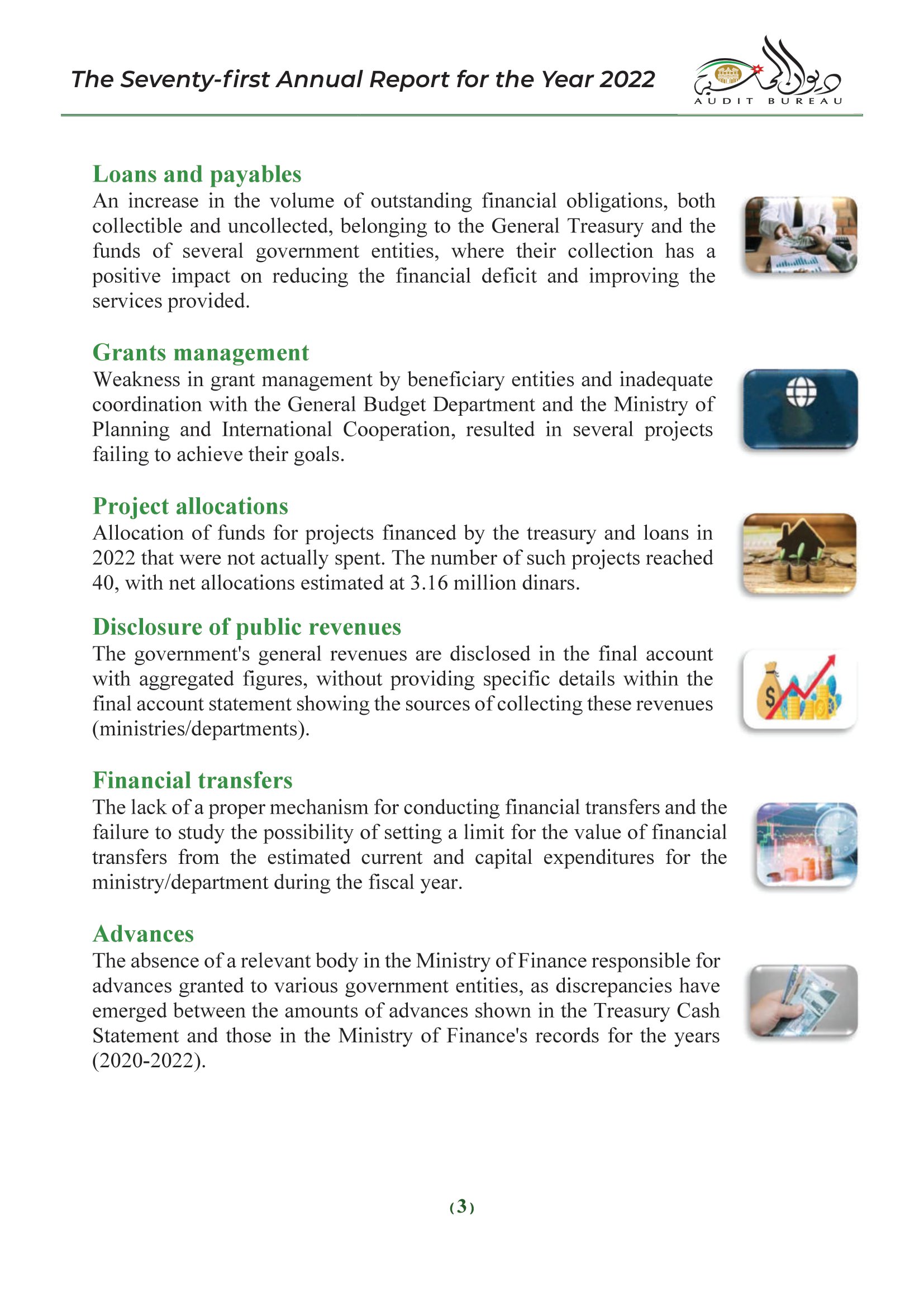 The Seventy-first Annual Report for the Year 2022

ديوان المحاسبة
AUDIT BUREAU

Loans and payables
An increase in the volume of outstanding financial obligations, both collectible and uncollected, belonging to the General Treasury and the funds of several government entities, where their collection has a positive impact on reducing the financial deficit and improving the services provided.

Grants management
Weakness in grant management by beneficiary entities and inadequate coordination with the General Budget Department and the Ministry of Planning and International Cooperation, resulted in several projects failing to achieve their goals.

Project allocations
Allocation of funds for projects financed by the treasury and loans in 2022 that were not actually spent. The number of such projects reached 40, with net allocations estimated at 3.16 million dinars.

Disclosure of public revenues
The government's general revenues are disclosed in the final account with aggregated figures, without providing specific details within the final account statement showing the sources of collecting these revenues (ministries/departments).

Financial transfers
The lack of a proper mechanism for conducting financial transfers and the failure to study the possibility of setting a limit for the value of financial transfers from the estimated current and capital expenditures for the ministry/department during the fiscal year.

Advances
The absence of a relevant body in the Ministry of Finance responsible for advances granted to various government entities, as discrepancies have emerged between the amounts of advances shown in the Treasury Cash Statement and those in the Ministry of Finance's records for the years (2020-2022).

(3)